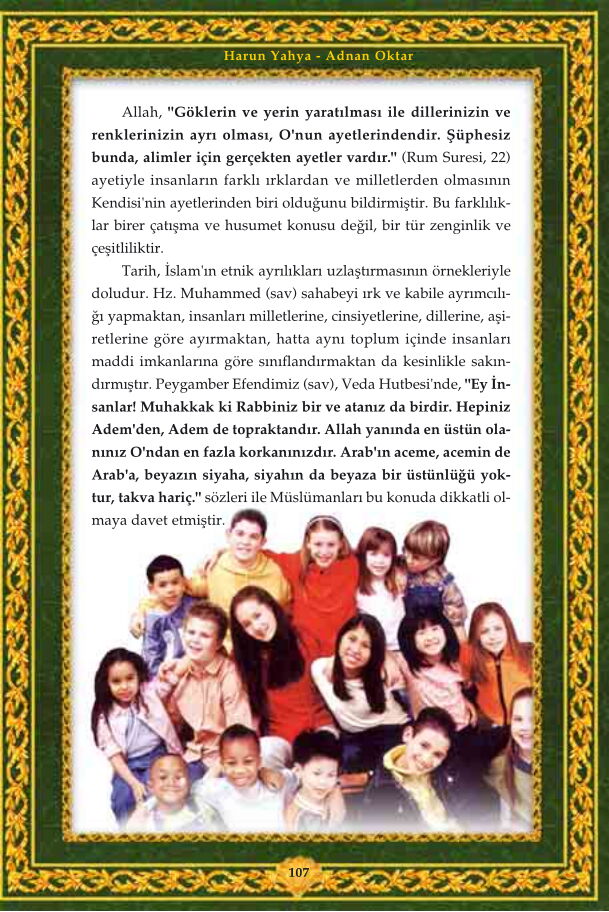 Harun Yahya - Adnan Oktar

Allah, "Göklerin ve yerin yaratılması ile dillerinizin ve renklerinizin ayrı olması, O'nun ayetlerindendir. Şüphesiz bunda, alimler için gerçekten ayetler vardır." (Rum Suresi, 22) ayetiyle insanların farklı ırklardan ve milletlerden olmasının Kendisi'nin ayetlerinden biri olduğunu bildirmiştir. Bu farklılıklar birer çatışma ve husumet konusu değil, bir tür zenginlik ve çeşitliliktir.

Tarih, İslam'ın etnik ayrılıkları uzlaştırmasının örnekleriyle doludur. Hz. Muhammed (sav) sahabeyi ırk ve kabile ayrımcılığı yapmaktan, insanları milletlerine, cinsiyetlerine, dillerine, aşiretlerine göre ayırmaktan, hatta aynı toplum içinde insanları maddi imkanlarına göre sınıflandırmaktan da kesinlikle sakındırmıştır. Peygamber Efendimiz (sav), Veda Hutbesi'nde, "Ey İnsanlar! Muhakkak ki Rabbiniz bir ve atanız da birdir. Hepiniz Adem'den, Adem de topraktandır. Allah yanında en üstün olanınız O'ndan en fazla korkanınızdır. Arab'ın aceme, acemin de Arab'a, beyazın siyaha, siyahın da beyaza bir üstünlüğü yoktur, takva hariç." sözleri ile Müslümanları bu konuda dikkatli olmaya davet etmiştir.

107